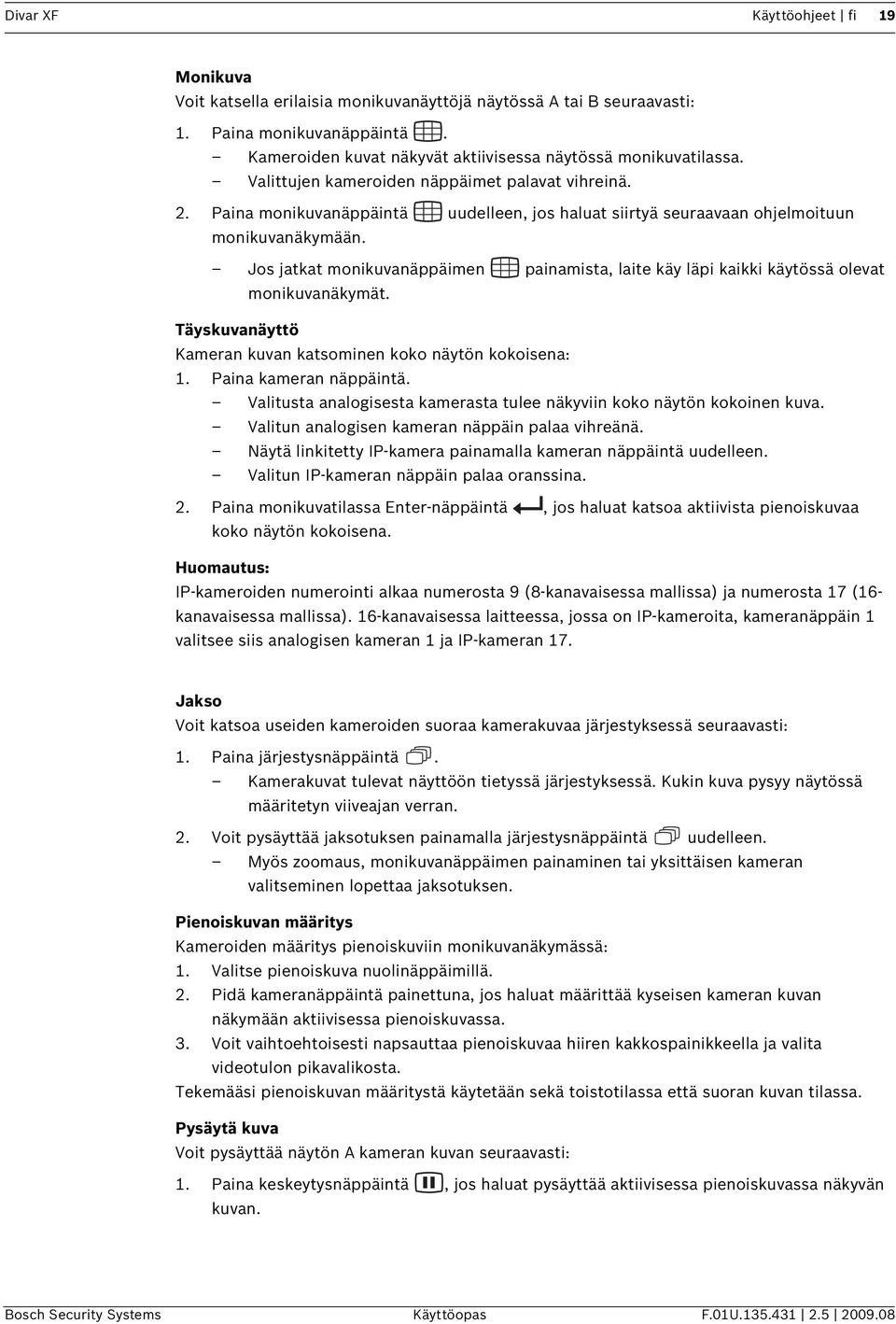 Divar XF Käyttöohjeet | fi 19

Monikuva
Voit katsella erilaisia monikuvanäyttöjä näytössä A tai B seuraavasti:
1. Paina monikuvanäppäintä .
– Kameroiden kuvat näkyvät aktiivisessa näytössä monikuvatilassa.
– Valittujen kameroiden näppäimet palavat vihreinä.
2. Paina monikuvanäppäintä uudelleen, jos haluat siirtyä seuraavaan ohjelmoituun monikuvanäkymään.
– Jos jatkat monikuvanäppäimen painamista, laite käy läpi kaikki käytössä olevat monikuvanäkymät.

Täyskuvanäyttö
Kameran kuvan katsominen koko näytön kokoisena:
1. Paina kameran näppäintä.
– Valitusta analogisesta kamerasta tulee näkyviin koko näytön kokoinen kuva.
– Valitun analogisen kameran näppäin palaa vihreänä.
– Näytä linkitetty IP-kamera painamalla kameran näppäintä uudelleen.
– Valitun IP-kameran näppäin palaa oranssina.
2. Paina monikuvatilassa Enter-näppäintä , jos haluat katsoa aktiivista pienoiskuvaa koko näytön kokoisena.

Huomautus:
IP-kameroiden numerointi alkaa numerosta 9 (8-kanavaisessa mallissa) ja numerosta 17 (16-kanavaisessa mallissa). 16-kanavaisessa laitteessa, jossa on IP-kameroita, kameranäppäin 1 valitsee siis analogisen kameran 1 ja IP-kameran 17.

Jakso
Voit katsoa useiden kameroiden suoraa kamerakuvaa järjestyksessä seuraavasti:
1. Paina järjestysnäppäintä .
– Kamerakuvat tulevat näyttöön tietyssä järjestyksessä. Kukin kuva pysyy näytössä määritetyn viiveajan verran.
2. Voit pysäyttää jaksotuksen painamalla järjestysnäppäintä uudelleen.
– Myös zoomaus, monikuvanäppäimen painaminen tai yksittäisen kameran valitseminen lopettaa jaksotuksen.

Pienoiskuvan määritys
Kameroiden määritys pienoiskuviin monikuvanäkymässä:
1. Valitse pienoiskuva nuolinäppäimillä.
2. Pidä kameranäppäintä painettuna, jos haluat määrittää kyseisen kameran kuvan näkymään aktiivisessa pienoiskuvassa.
3. Voit vaihtoehtoisesti napsauttaa pienoiskuvaa hiiren kakkospainikkeella ja valita videotulon pikavalikosta.
Tekemääsi pienoiskuvan määritystä käytetään sekä toistotilassa että suoran kuvan tilassa.

Pysäytä kuva
Voit pysäyttää näytön A kameran kuvan seuraavasti:
1. Paina keskeytysnäppäintä , jos haluat pysäyttää aktiivisessa pienoiskuvassa näkyvän kuvan.

Bosch Security Systems Käyttöopas F.01U.135.431 | 2.5 | 2009.08